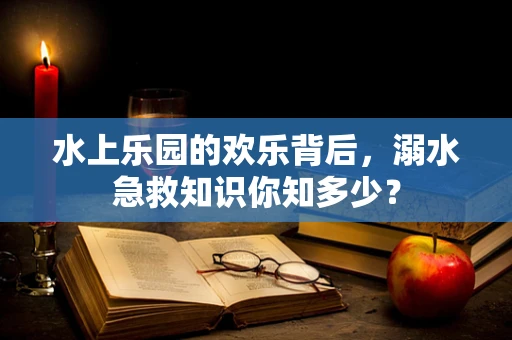 水上乐园的欢乐背后，溺水急救知识你知多少？